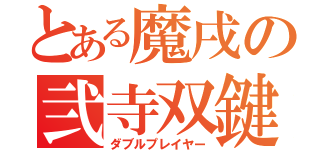 とある魔戌の
弐寺双鍵
ダブルプレイヤー